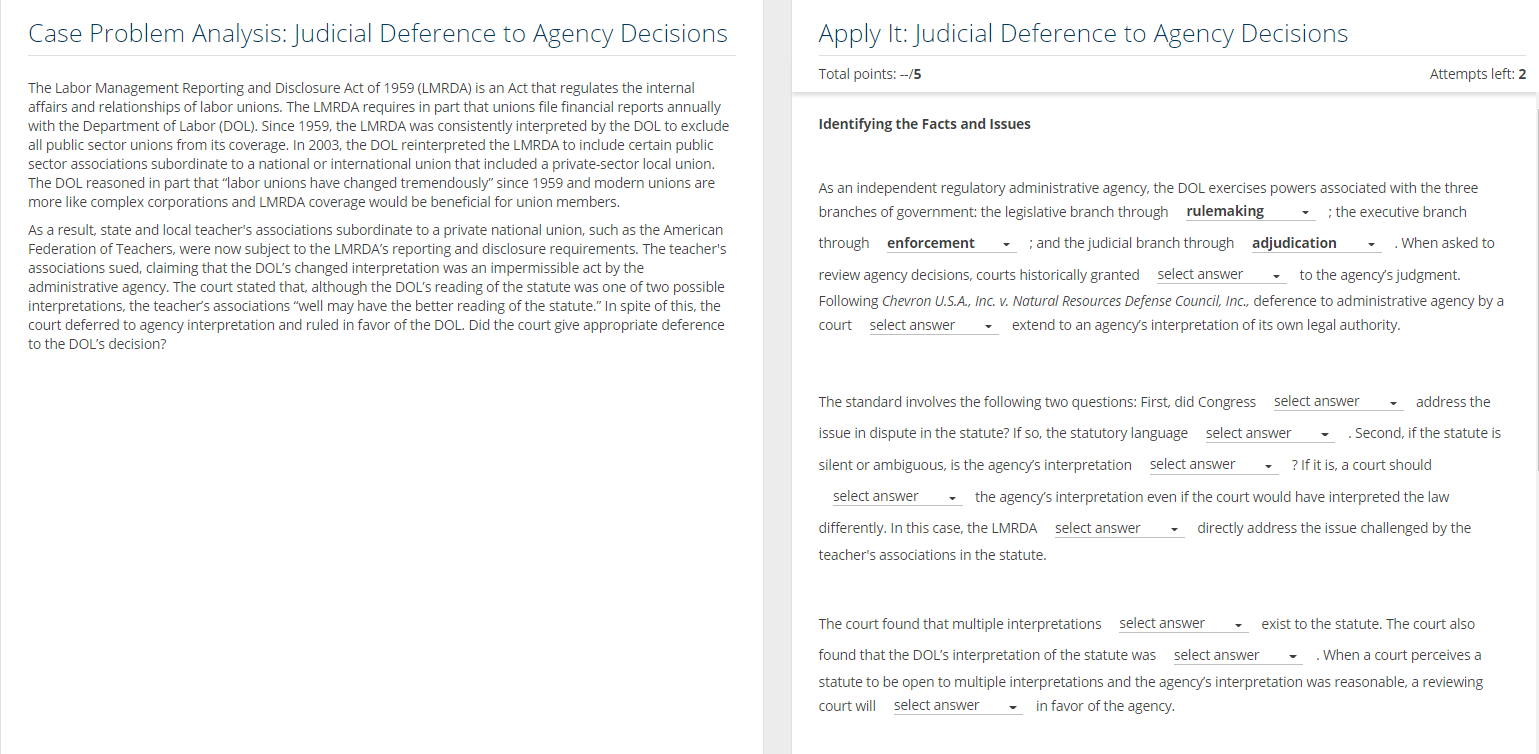 Case Problem Analysis: Judicial Deference to Agency Decisions

The Labor Management Reporting and Disclosure Act of 1959 (LMRDA) is an Act that regulates the internal affairs and relationships of labor unions. The LMRDA requires in part that unions file financial reports annually with the Department of Labor (DOL). Since 1959, the LMRDA was consistently interpreted by the DOL to exclude all public sector unions from its coverage. In 2003, the DOL reinterpreted the LMRDA to include certain public sector associations subordinate to a national or international union that included a private-sector local union. The DOL reasoned in part that "labor unions have changed tremendously" since 1959 and modern unions are more like complex corporations and LMRDA coverage would be beneficial for union members.

As a result, state and local teacher's associations subordinate to a private national union, such as the American Federation of Teachers, were now subject to the LMRDA's reporting and disclosure requirements. The teacher's associations sued, claiming that the DOL's changed interpretation was an impermissible act by the administrative agency. The court stated that, although the DOL's reading of the statute was one of two possible interpretations, the teacher's associations "well may have the better reading of the statute." In spite of this, the court deferred to agency interpretation and ruled in favor of the DOL. Did the court give appropriate deference to the DOL's decision?

Apply It: Judicial Deference to Agency Decisions

Total points: --/5

Attempts left: 2

Identifying the Facts and Issues

As an independent regulatory administrative agency, the DOL exercises powers associated with the three branches of government: the legislative branch through rulemaking ; the executive branch through enforcement ; and the judicial branch through adjudication . When asked to review agency decisions, courts historically granted select answer to the agency's judgment. Following Chevron U.S.A., Inc. v. Natural Resources Defense Council, Inc., deference to administrative agency by a court select answer extend to an agency's interpretation of its own legal authority.

The standard involves the following two questions: First, did Congress select answer address the issue in dispute in the statute? If so, the statutory language select answer . Second, if the statute is silent or ambiguous, is the agency's interpretation select answer ? If it is, a court should select answer the agency's interpretation even if the court would have interpreted the law differently. In this case, the LMRDA select answer directly address the issue challenged by the teacher's associations in the statute.

The court found that multiple interpretations select answer exist to the statute. The court also found that the DOL's interpretation of the statute was select answer . When a court perceives a statute to be open to multiple interpretations and the agency's interpretation was reasonable, a reviewing court will select answer in favor of the agency.